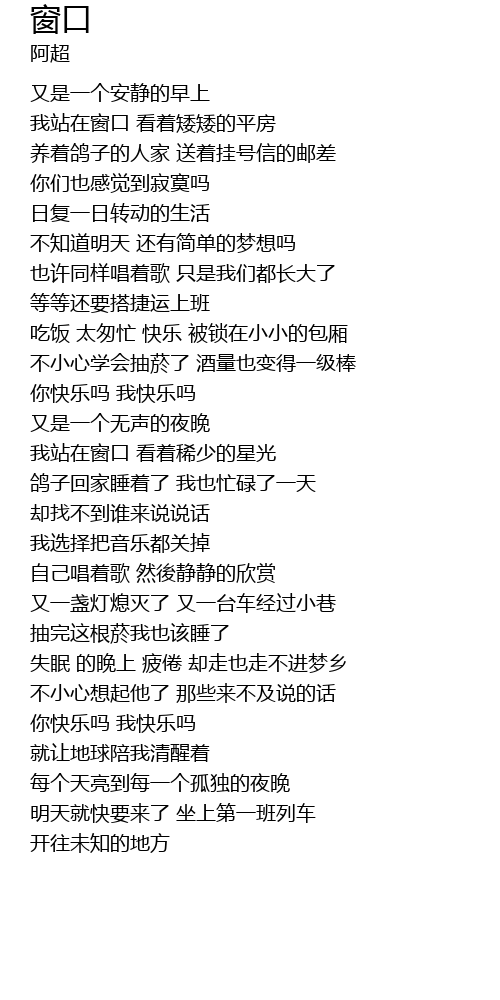 窗口
阿超

又是一个安静的早上
我站在窗口 看着矮矮的平房
养着鸽子的人家 送着挂号信的邮差
你们也感觉到寂寞吗
日复一日转动的生活
不知道明天 还有简单的梦想吗
也许同样唱着歌 只是我们都长大了
等等还要搭捷运上班
吃饭 太匆忙 快乐 被锁在小小的包厢
不小心学会抽菸了 酒量也变得一级棒
你快乐吗 我快乐吗
又是一个无声的夜晚
我站在窗口 看着稀少的星光
鸽子回家睡着了 我也忙碌了一天
却找不到谁来说说话
我选择把音乐都关掉
自己唱着歌 然後静静的欣赏
又一盏灯熄灭了 又一台车经过小巷
抽完这根菸我也该睡了
失眠 的晚上 疲倦 却走也走不进梦乡
不小心想起他了 那些来不及说的话
你快乐吗 我快乐吗
就让地球陪我清醒着
每个天亮到每一个孤独的夜晚
明天就快要来了 坐上第一班列车
开往未知的地方